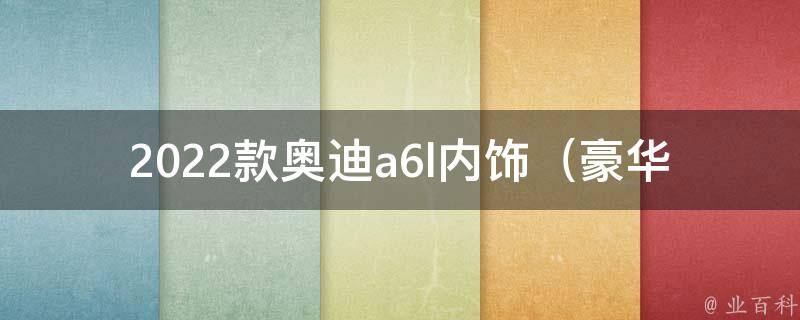 2022款奥迪a6l内饰（豪华

@ 业百科